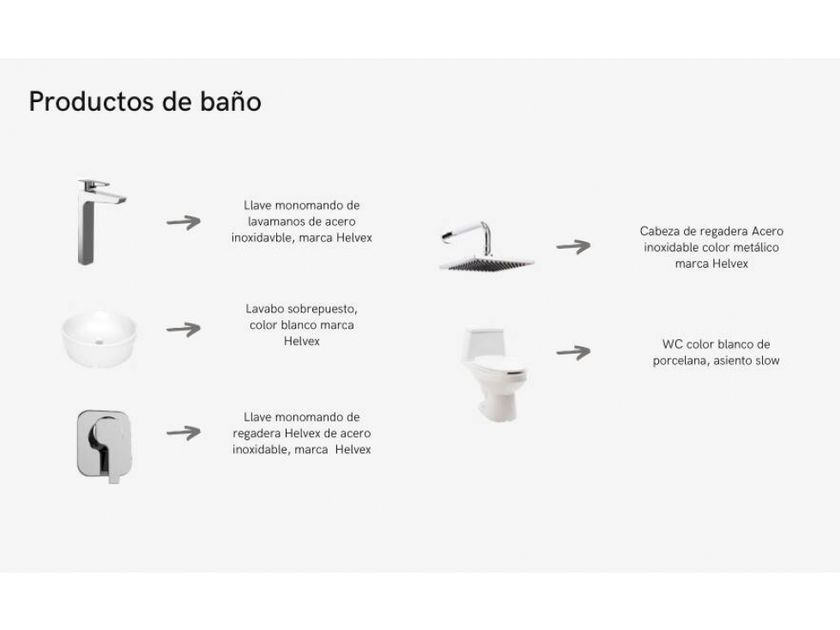 Productos de baño

Llave monomando de lavamanos de acero inoxidavble, marca Helvex

Lavabo sobrepuesto, color blanco marca Helvex

Llave monomando de regadera Helvex de acero inoxidable, marca Helvex

Cabeza de regadera Acero inoxidable color metálico marca Helvex

WC color blanco de porcelana, asiento slow